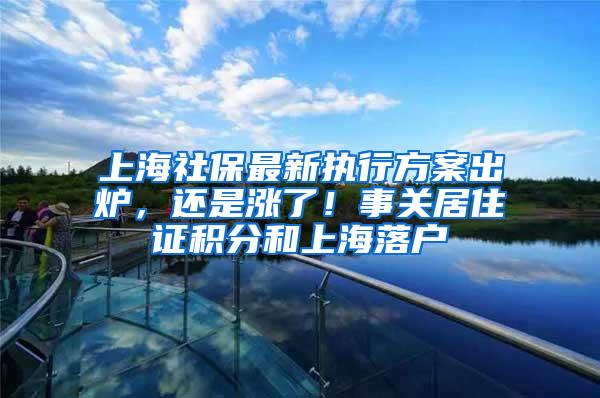 上海社保最新执行方案出炉，还是涨了！事关居住证积分和上海落户